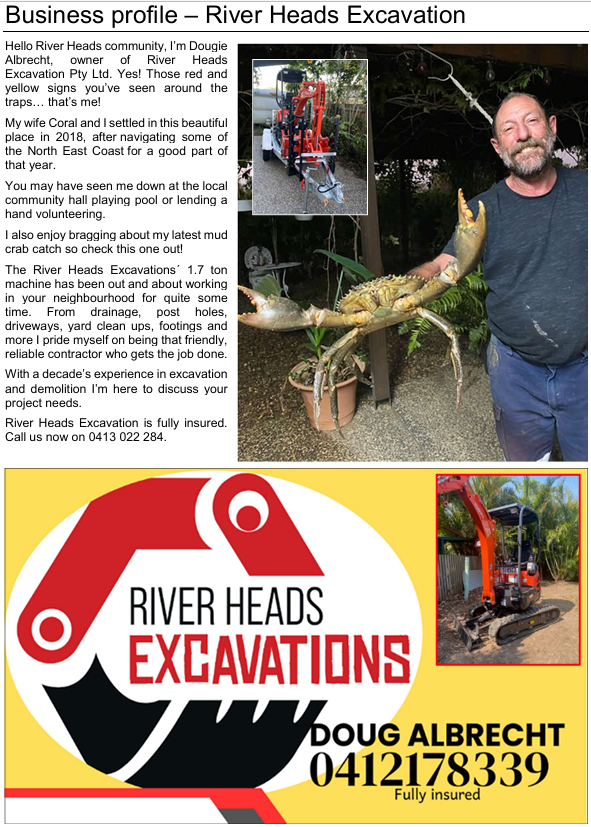 Business profile – River Heads Excavation

Hello River Heads community, I'm Dougie Albrecht, owner of River Heads Excavation Pty Ltd. Yes! Those red and yellow signs you've seen around the traps… that's me!

My wife Coral and I settled in this beautiful place in 2018, after navigating some of the North East Coast for a good part of that year.

You may have seen me down at the local community hall playing pool or lending a hand volunteering.

I also enjoy bragging about my latest mud crab catch so check this one out!

The River Heads Excavations´ 1.7 ton machine has been out and about working in your neighbourhood for quite some time. From drainage, post holes, driveways, yard clean ups, footings and more I pride myself on being that friendly, reliable contractor who gets the job done.

With a decade's experience in excavation and demolition I'm here to discuss your project needs.

River Heads Excavation is fully insured. Call us now on 0413 022 284.

RIVER HEADS
EXCAVATIONS

DOUG ALBRECHT
0412178339
Fully insured